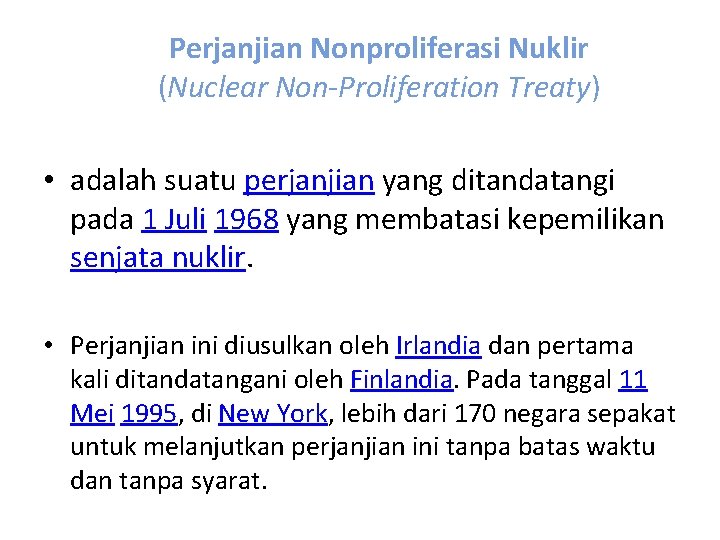 Perjanjian Nonproliferasi Nuklir
(Nuclear Non-Proliferation Treaty)

• adalah suatu perjanjian yang ditandatangi pada 1 Juli 1968 yang membatasi kepemilikan senjata nuklir.

• Perjanjian ini diusulkan oleh Irlandia dan pertama kali ditandatangani oleh Finlandia. Pada tanggal 11 Mei 1995, di New York, lebih dari 170 negara sepakat untuk melanjutkan perjanjian ini tanpa batas waktu dan tanpa syarat.